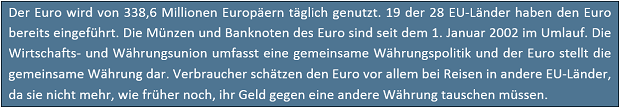 Der Euro wird von 338,6 Millionen Europäern täglich genutzt. 19 der 28 EU-Länder haben den Euro bereits eingeführt. Die Münzen und Banknoten des Euro sind seit dem 1. Januar 2002 im Umlauf. Die Wirtschafts- und Währungsunion umfasst eine gemeinsame Währungspolitik und der Euro stellt die gemeinsame Währung dar. Verbraucher schätzen den Euro vor allem bei Reisen in andere EU-Länder, da sie nicht mehr, wie früher noch, ihr Geld gegen eine andere Währung tauschen müssen.